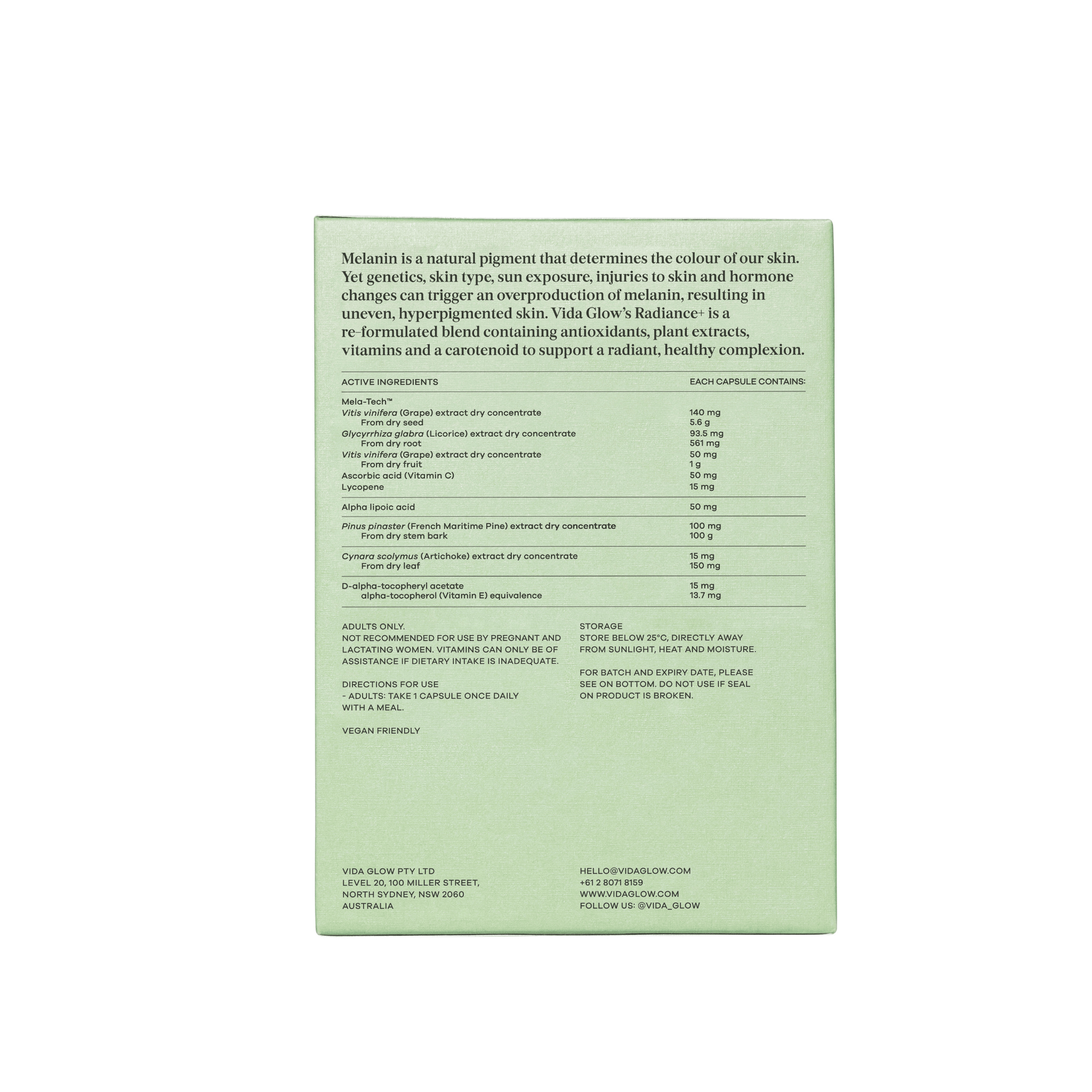 Melanin is a natural pigment that determines the colour of our skin. Yet genetics, skin type, sun exposure, injuries to skin and hormone changes can trigger an overproduction of melanin, resulting in uneven, hyperpigmented skin. Vida Glow's Radiance+ is a re-formulated blend containing antioxidants, plant extracts, vitamins and a carotenoid to support a radiant, healthy complexion.

| ACTIVE INGREDIENTS | EACH CAPSULE CONTAINS: |
|---|---|
| Mela-Tech™ | |
| Vitis vinifera (Grape) extract dry concentrate | 140 mg |
| From dry seed | 5.6 g |
| Glycyrrhiza glabra (Licorice) extract dry concentrate | 93.5 mg |
| From dry root | 561 mg |
| Vitis vinifera (Grape) extract dry concentrate | 50 mg |
| From dry fruit | 1 g |
| Ascorbic acid (Vitamin C) | 50 mg |
| Lycopene | 15 mg |
| Alpha lipoic acid | 50 mg |
| Pinus pinaster (French Maritime Pine) extract dry concentrate | 100 mg |
| From dry stem bark | 100 g |
| Cynara scolymus (Artichoke) extract dry concentrate | 15 mg |
| From dry leaf | 150 mg |
| D-alpha-tocopheryl acetate | 15 mg |
| alpha-tocopherol (Vitamin E) equivalence | 13.7 mg |

ADULTS ONLY.
NOT RECOMMENDED FOR USE BY PREGNANT AND LACTATING WOMEN. VITAMINS CAN ONLY BE OF ASSISTANCE IF DIETARY INTAKE IS INADEQUATE.

DIRECTIONS FOR USE
- ADULTS: TAKE 1 CAPSULE ONCE DAILY WITH A MEAL.

VEGAN FRIENDLY

STORAGE
STORE BELOW 25°C, DIRECTLY AWAY FROM SUNLIGHT, HEAT AND MOISTURE.

FOR BATCH AND EXPIRY DATE, PLEASE SEE ON BOTTOM. DO NOT USE IF SEAL ON PRODUCT IS BROKEN.

VIDA GLOW PTY LTD
LEVEL 20, 100 MILLER STREET,
NORTH SYDNEY, NSW 2060
AUSTRALIA

HELLO@VIDAGLOW.COM
+61 2 8071 8159
WWW.VIDAGLOW.COM
FOLLOW US: @VIDA_GLOW